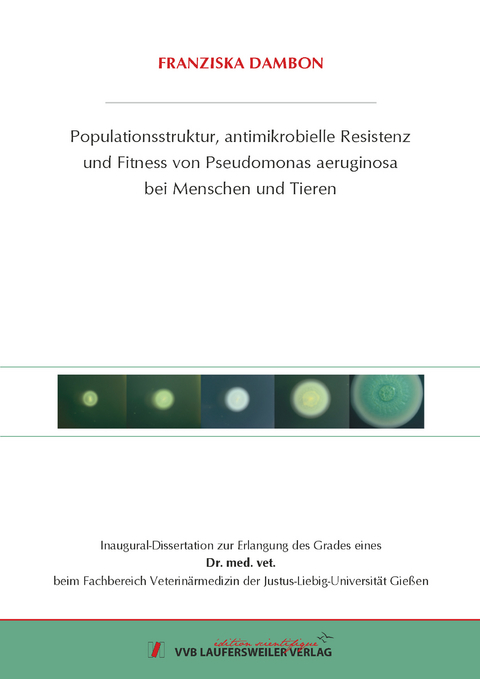 FRANZISKA DAMBON

Populationsstruktur, antimikrobielle Resistenz und Fitness von Pseudomonas aeruginosa bei Menschen und Tieren

Inaugural-Dissertation zur Erlangung des Grades eines
Dr. med. vet.
beim Fachbereich Veterinärmedizin der Justus-Liebig-Universität Gießen

édition scientifique
VVB LAUFERSWEILER VERLAG